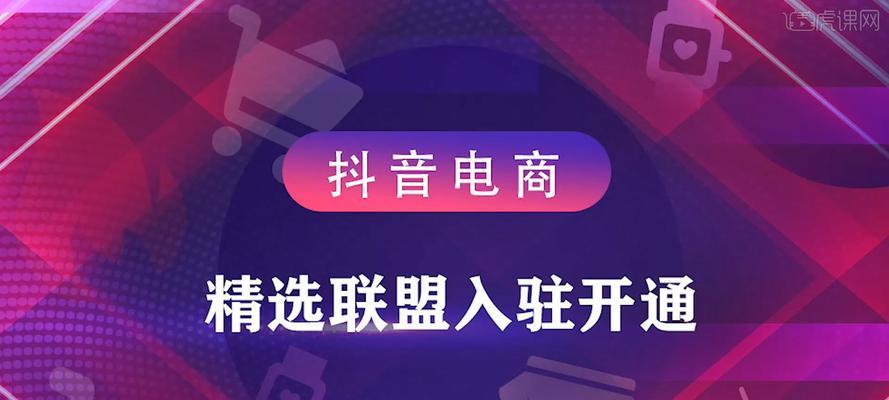 虎课网

抖音电商

精选联盟入驻开通